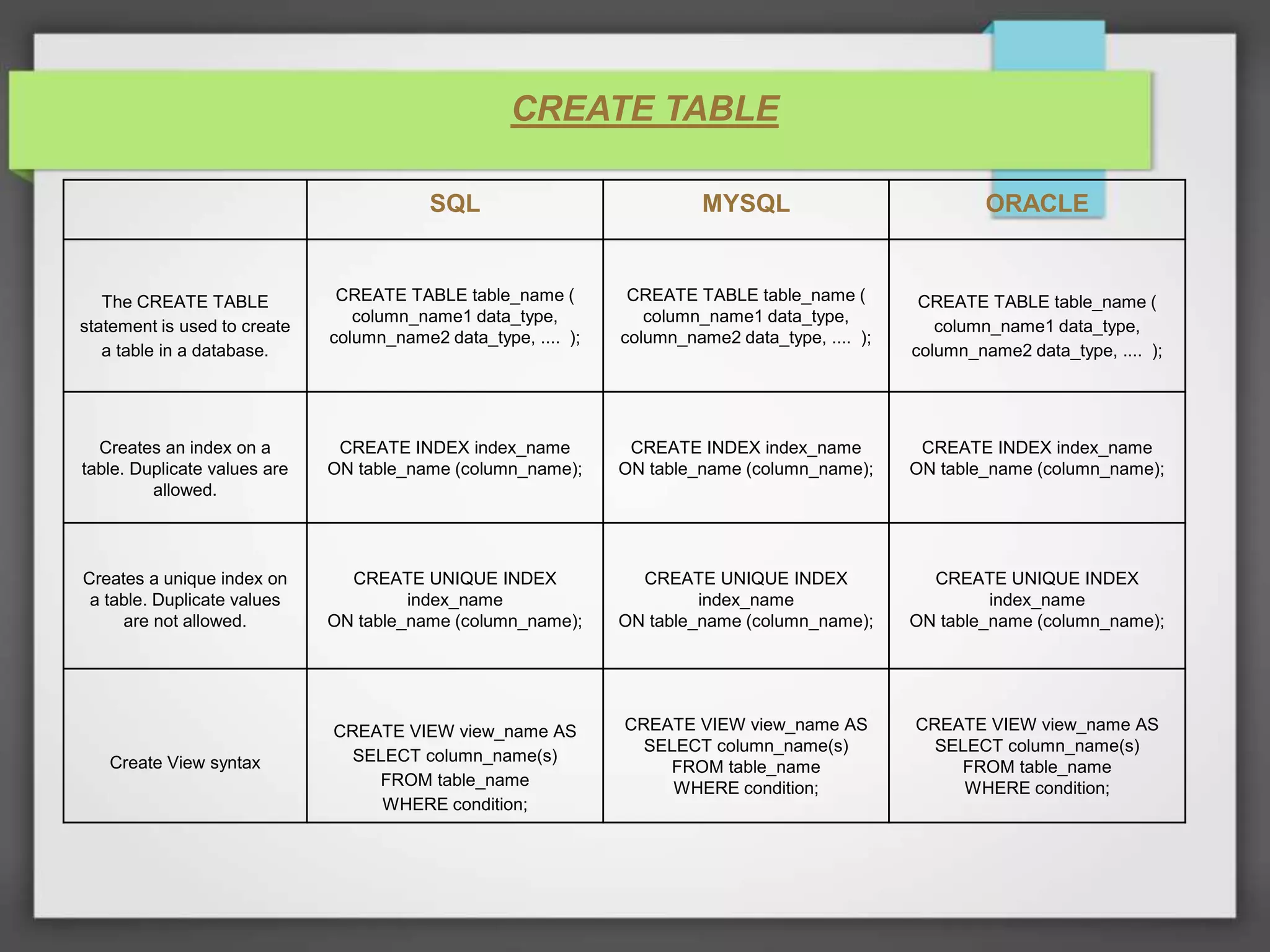 CREATE TABLE

| | SQL | MYSQL | ORACLE |
|---|---|---|---|
| The CREATE TABLE statement is used to create a table in a database. | CREATE TABLE table_name ( column_name1 data_type, column_name2 data_type, .... ); | CREATE TABLE table_name ( column_name1 data_type, column_name2 data_type, .... ); | CREATE TABLE table_name ( column_name1 data_type, column_name2 data_type, .... ); |
| Creates an index on a table. Duplicate values are allowed. | CREATE INDEX index_name ON table_name (column_name); | CREATE INDEX index_name ON table_name (column_name); | CREATE INDEX index_name ON table_name (column_name); |
| Creates a unique index on a table. Duplicate values are not allowed. | CREATE UNIQUE INDEX index_name ON table_name (column_name); | CREATE UNIQUE INDEX index_name ON table_name (column_name); | CREATE UNIQUE INDEX index_name ON table_name (column_name); |
| Create View syntax | CREATE VIEW view_name AS SELECT column_name(s) FROM table_name WHERE condition; | CREATE VIEW view_name AS SELECT column_name(s) FROM table_name WHERE condition; | CREATE VIEW view_name AS SELECT column_name(s) FROM table_name WHERE condition; |